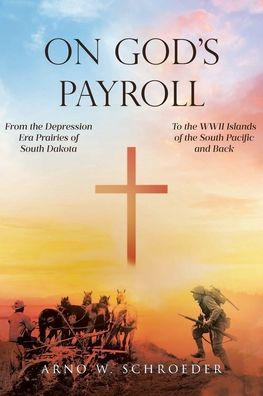 ON GOD'S PAYROLL

From the Depression Era Prairies of South Dakota

To the WWII Islands of the South Pacific and Back

ARNO W. SCHROEDER